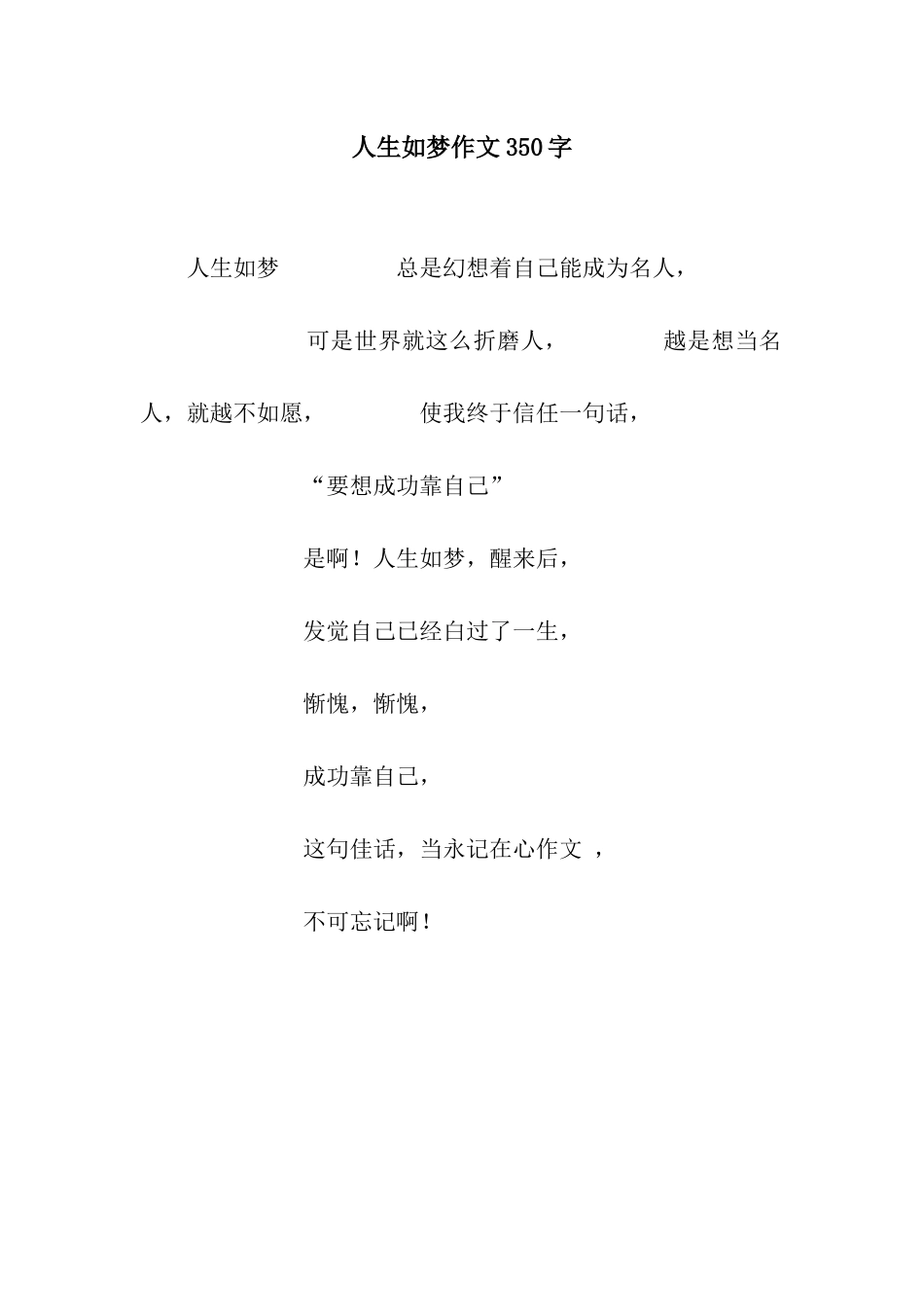 人生如梦作文350字

人生如梦 总是幻想着自己能成为名人，

可是世界就这么折磨人， 越是想当名人，就越不如愿， 使我终于信任一句话，

“要想成功靠自己”

是啊！人生如梦，醒来后，

发觉自己已经白过了一生，

惭愧，惭愧，

成功靠自己，

这句佳话，当永记在心作文 ，

不可忘记啊！